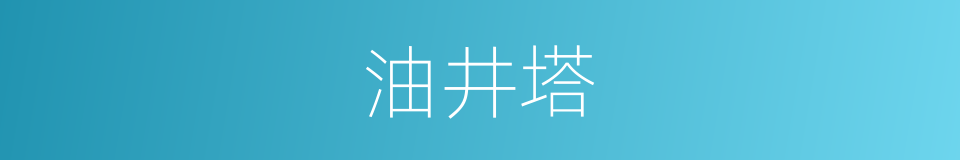 油井塔